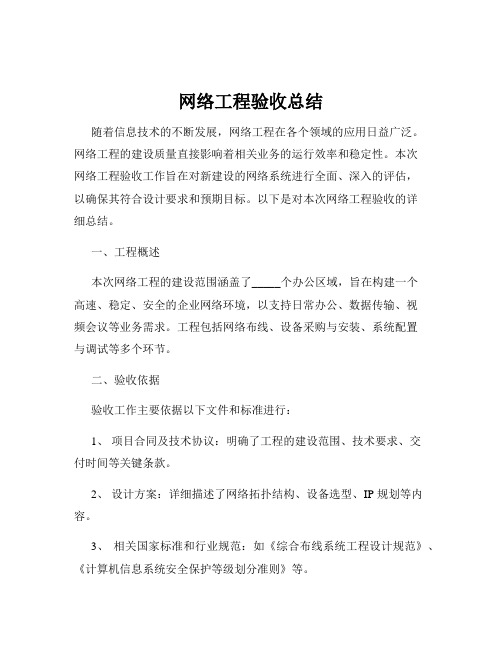 网络工程验收总结

随着信息技术的不断发展，网络工程在各个领域的应用日益广泛。网络工程的建设质量直接影响着相关业务的运行效率和稳定性。本次网络工程验收工作旨在对新建设的网络系统进行全面、深入的评估，以确保其符合设计要求和预期目标。以下是对本次网络工程验收的详细总结。

一、工程概述

本次网络工程的建设范围涵盖了_____个办公区域，旨在构建一个高速、稳定、安全的企业网络环境，以支持日常办公、数据传输、视频会议等业务需求。工程包括网络布线、设备采购与安装、系统配置与调试等多个环节。

二、验收依据

验收工作主要依据以下文件和标准进行：

1、 项目合同及技术协议：明确了工程的建设范围、技术要求、交付时间等关键条款。

2、 设计方案：详细描述了网络拓扑结构、设备选型、IP 规划等内容。

3、 相关国家标准和行业规范：如《综合布线系统工程设计规范》、《计算机信息系统安全保护等级划分准则》等。